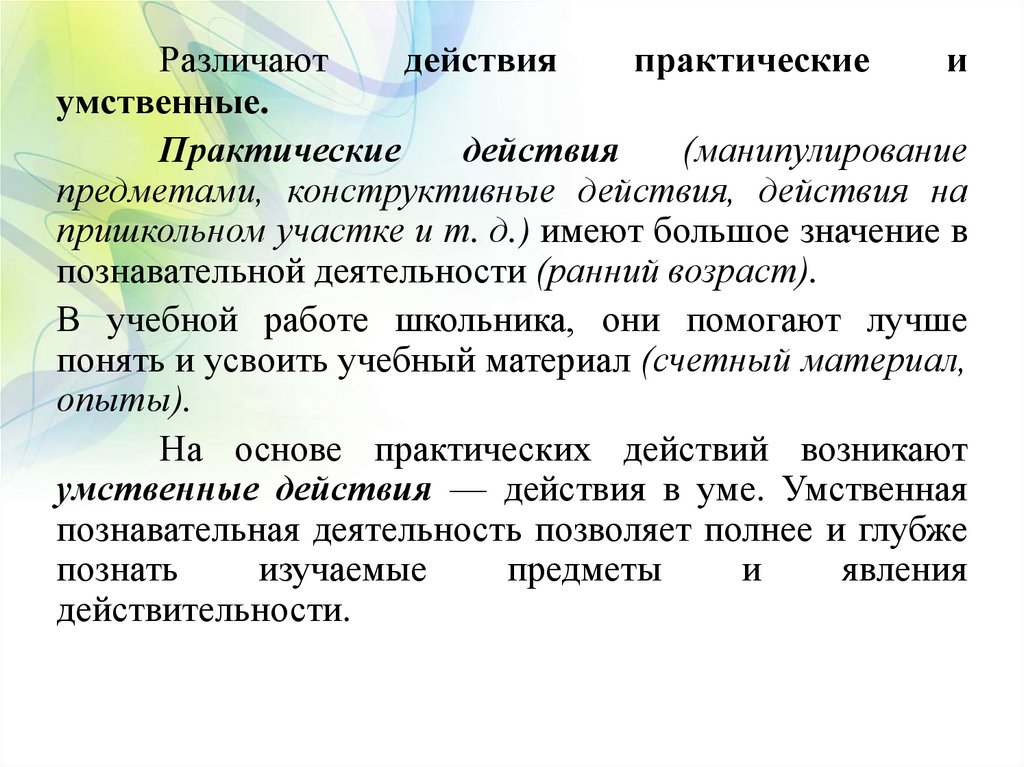 Различают действия практические и умственные.

Практические действия (манипулирование предметами, конструктивные действия, действия на пришкольном участке и т. д.) имеют большое значение в познавательной деятельности (ранний возраст).

В учебной работе школьника, они помогают лучше понять и усвоить учебный материал (счетный материал, опыты).

На основе практических действий возникают умственные действия — действия в уме. Умственная познавательная деятельность позволяет полнее и глубже познать изучаемые предметы и явления действительности.